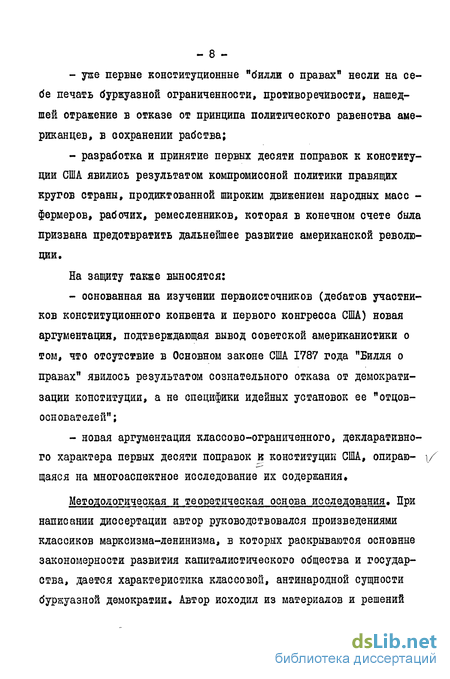 - 8 -

- уже первые конституционные "билли о правах" несли на себе печать буржуазной ограниченности, противоречивости, нашедшей отражение в отказе от принципа политического равенства американцев, в сохранении рабства;

- разработка и принятие первых десяти поправок к конституции США явились результатом компромиссной политики правящих кругов страны, продиктованной широким движением народных масс - фермеров, рабочих, ремесленников, которая в конечном счете была призвана предотвратить дальнейшее развитие американской революции.

На защиту также выносятся:

- основанная на изучении первоисточников (дебатов участников конституционного конвента и первого конгресса США) новая аргументация, подтверждающая вывод советской американистики о том, что отсутствие в Основном законе США 1787 года "Билля о правах" явилось результатом сознательного отказа от демократизации конституции, а не специфики идейных установок ее "отцов-основателей";

- новая аргументация классово-ограниченного, декларативного характера первых десяти поправок к конституции США, опирающаяся на многоаспектное исследование их содержания.

Методологическая и теоретическая основа исследования. При написании диссертации автор руководствовался произведениями классиков марксизма-ленинизма, в которых раскрываются основные закономерности развития капиталистического общества и государства, дается характеристика классовой, антинародной сущности буржуазной демократии. Автор исходил из материалов и решений

dsLib.net
библиотека диссертаций